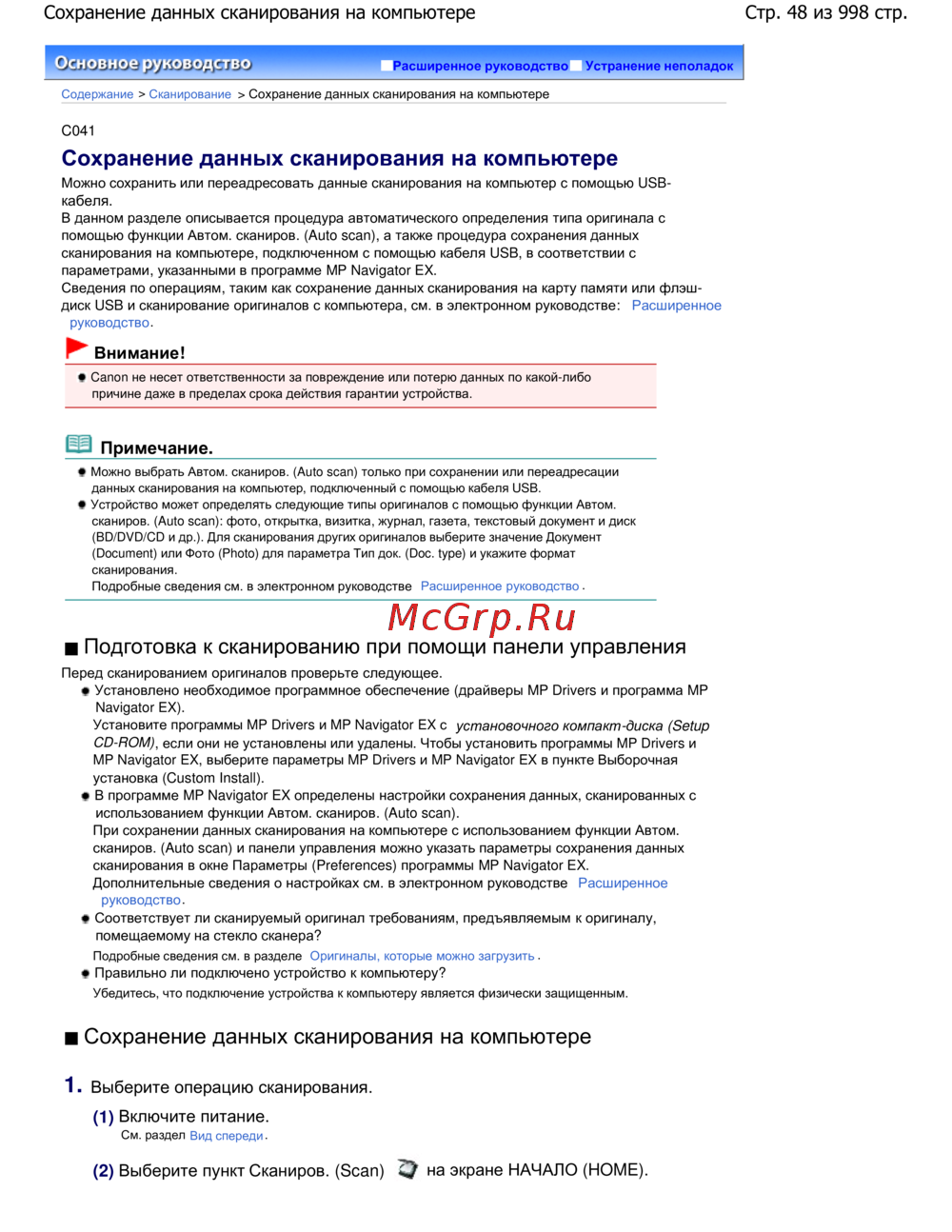 Сохранение данных сканирования на компьютере

Стр. 48 из 998 стр.

Основное руководство
Расширенное руководство
Устранение неполадок

Содержание > Сканирование > Сохранение данных сканирования на компьютере

C041

Сохранение данных сканирования на компьютере

Можно сохранить или переадресовать данные сканирования на компьютер с помощью USB-кабеля.
В данном разделе описывается процедура автоматического определения типа оригинала с помощью функции Автом. сканиров. (Auto scan), а также процедура сохранения данных сканирования на компьютере, подключенном с помощью кабеля USB, в соответствии с параметрами, указанными в программе MP Navigator EX.
Сведения по операциям, таким как сохранение данных сканирования на карту памяти или флэш-диск USB и сканирование оригиналов с компьютера, см. в электронном руководстве: Расширенное руководство.

Внимание!

Canon не несет ответственности за повреждение или потерю данных по какой-либо причине даже в пределах срока действия гарантии устройства.

Примечание.

Можно выбрать Автом. сканиров. (Auto scan) только при сохранении или переадресации данных сканирования на компьютер, подключенный с помощью кабеля USB.
Устройство может определять следующие типы оригиналов с помощью функции Автом. сканиров. (Auto scan): фото, открытка, визитка, журнал, газета, текстовый документ и диск (BD/DVD/CD и др.). Для сканирования других оригиналов выберите значение Документ (Document) или Фото (Photo) для параметра Тип док. (Doc. type) и укажите формат сканирования.
Подробные сведения см. в электронном руководстве Расширенное руководство.

McGrp.Ru

Подготовка к сканированию при помощи панели управления

Перед сканированием оригиналов проверьте следующее.
Установлено необходимое программное обеспечение (драйверы MP Drivers и программа MP Navigator EX).
Установите программы MP Drivers и MP Navigator EX с установочного компакт-диска (Setup CD-ROM), если они не установлены или удалены. Чтобы установить программы MP Drivers и MP Navigator EX, выберите параметры MP Drivers и MP Navigator EX в пункте Выборочная установка (Custom Install).
В программе MP Navigator EX определены настройки сохранения данных, сканированных с использованием функции Автом. сканиров. (Auto scan).
При сохранении данных сканирования на компьютере с использованием функции Автом. сканиров. (Auto scan) и панели управления можно указать параметры сохранения данных сканирования в окне Параметры (Preferences) программы MP Navigator EX.
Дополнительные сведения о настройках см. в электронном руководстве Расширенное руководство.
Соответствует ли сканируемый оригинал требованиям, предъявляемым к оригиналу, помещаемому на стекло сканера?
Подробные сведения см. в разделе Оригиналы, которые можно загрузить.
Правильно ли подключено устройство к компьютеру?
Убедитесь, что подключение устройства к компьютеру является физически защищенным.

Сохранение данных сканирования на компьютере

1. Выберите операцию сканирования.

(1) Включите питание.
См. раздел Вид спереди.

(2) Выберите пункт Сканиров. (Scan) на экране НАЧАЛО (HOME).